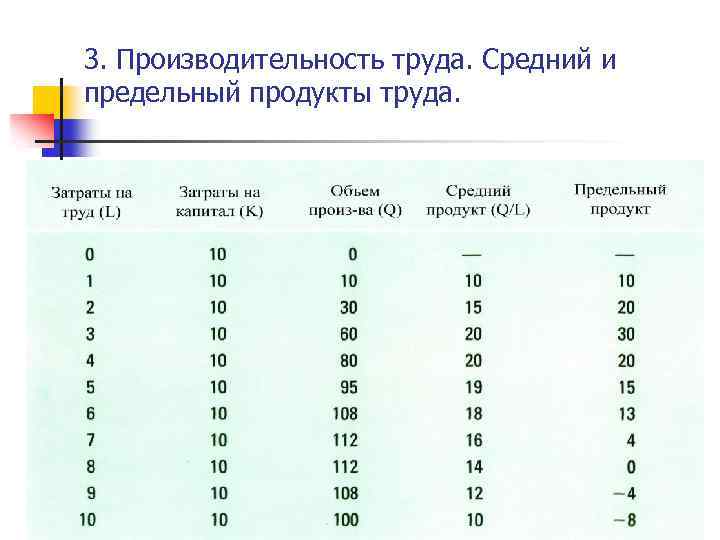 3. Производительность труда. Средний и предельный продукты труда.

| Затраты на труд (L) | Затраты на капитал (K) | Объем произ-ва (Q) | Средний продукт (Q/L) | Предельный продукт |
|---|---|---|---|---|
| 0 | 10 | 0 | — | — |
| 1 | 10 | 10 | 10 | 10 |
| 2 | 10 | 30 | 15 | 20 |
| 3 | 10 | 60 | 20 | 30 |
| 4 | 10 | 80 | 20 | 20 |
| 5 | 10 | 95 | 19 | 15 |
| 6 | 10 | 108 | 18 | 13 |
| 7 | 10 | 112 | 16 | 4 |
| 8 | 10 | 112 | 14 | 0 |
| 9 | 10 | 108 | 12 | −4 |
| 10 | 10 | 100 | 10 | −8 |